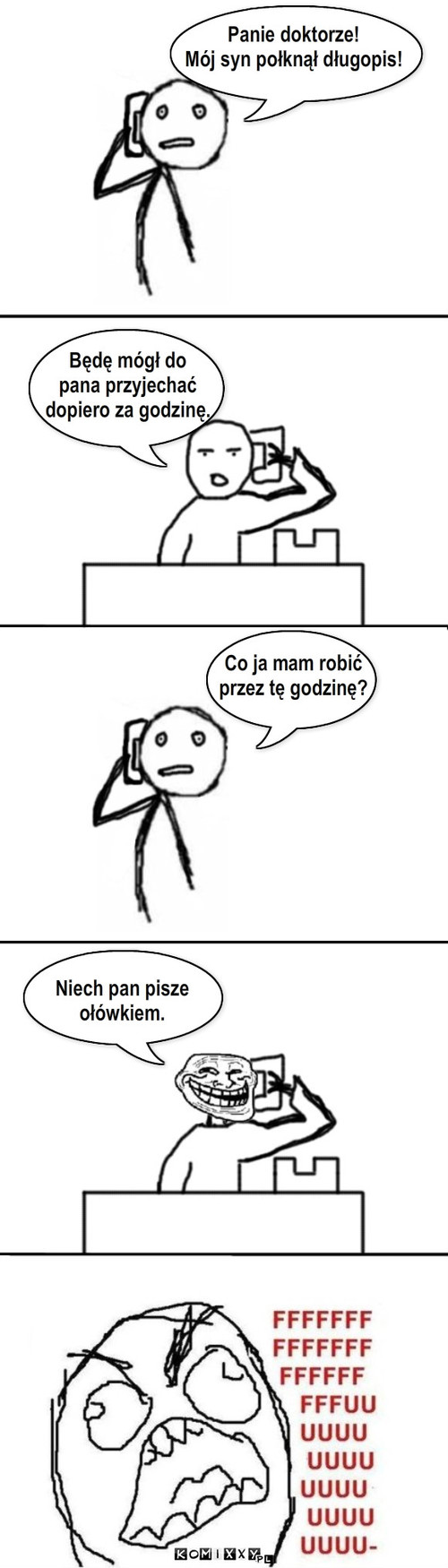 Panie doktorze!
Mój syn połknął długopis!

Będę mógł do pana przyjechać dopiero za godzinę.

Co ja mam robić przez tę godzinę?

Niech pan pisze ołówkiem.

FFFFFFF
FFFFFFF
FFFFFF
FFFUU
UUUU
UUUU
UUUU
UUUU
UUUU-

KOMIXXY.PL